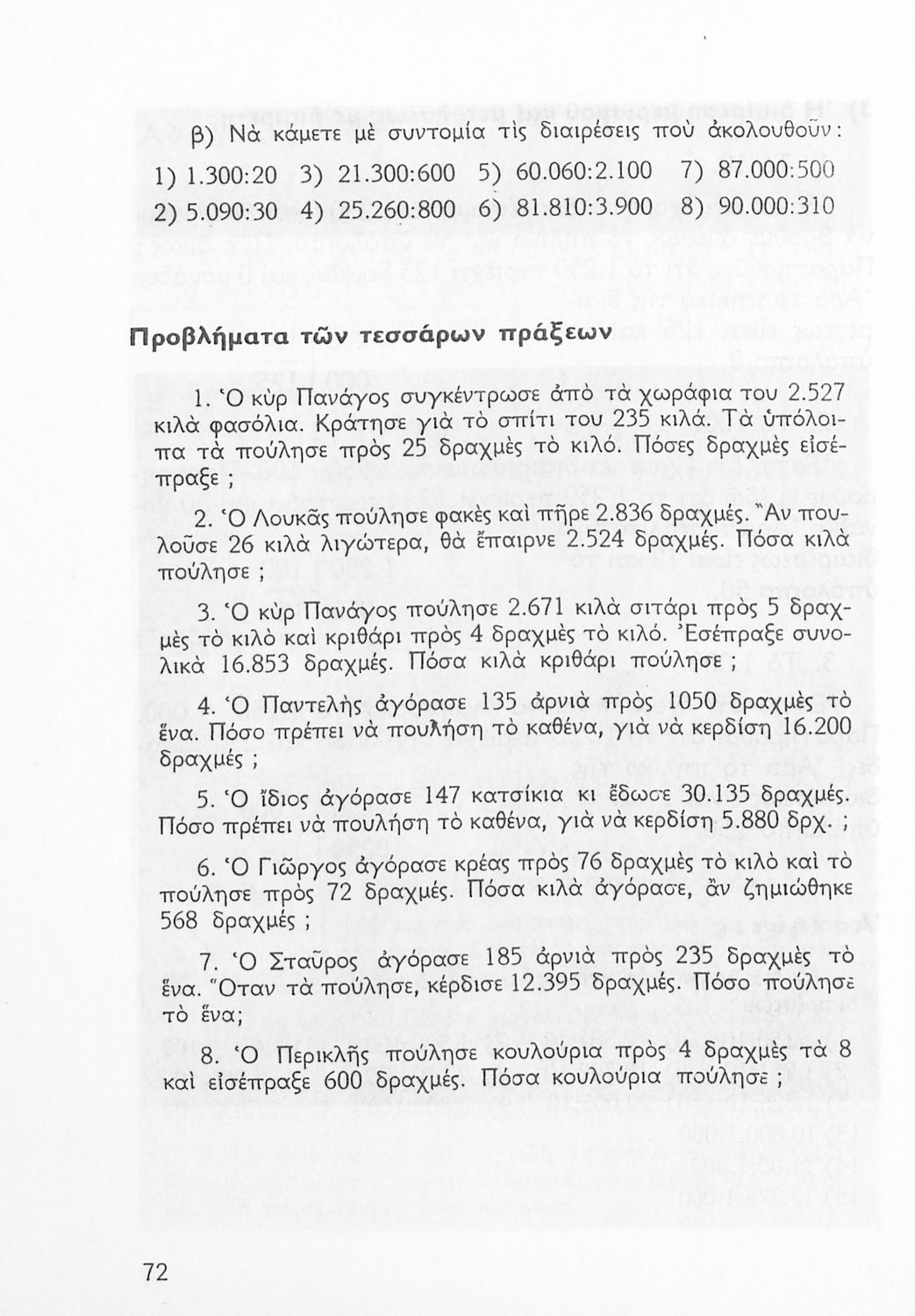 β) Νὰ κάμετε μὲ συντομία τὶς διαιρέσεις ποὺ ἀκολουθοῦν:

1) 1.300:20 3) 21.300:600 5) 60.060:2.100 7) 87.000:500

2) 5.090:30 4) 25.260:800 6) 81.810:3.900 8) 90.000:310

Προβλήματα τῶν τεσσάρων πράξεων

1. Ὁ κὺρ Πανάγος συγκέντρωσε ἀπὸ τὰ χωράφια του 2.527 κιλὰ φασόλια. Κράτησε γιὰ τὸ σπίτι του 235 κιλά. Τὰ ὑπόλοιπα τὰ πούλησε πρὸς 25 δραχμὲς τὸ κιλό. Πόσες δραχμὲς εἰσέπραξε ;

2. Ὁ Λουκᾶς πούλησε φακὲς καὶ πῆρε 2.836 δραχμές. Ἂν πουλοῦσε 26 κιλὰ λιγώτερα, θὰ ἔπαιρνε 2.524 δραχμές. Πόσα κιλὰ πούλησε ;

3. Ὁ κὺρ Πανάγος πούλησε 2.671 κιλὰ σιτάρι πρὸς 5 δραχμὲς τὸ κιλὸ καὶ κριθάρι πρὸς 4 δραχμὲς τὸ κιλό. Ἐσέπραξε συνολικὰ 16.853 δραχμές. Πόσα κιλὰ κριθάρι πούλησε ;

4. Ὁ Παντελὴς ἀγόρασε 135 ἀρνιὰ πρὸς 1050 δραχμὲς τὸ ἕνα. Πόσο πρέπει νὰ πουλήση τὸ καθένα, γιὰ νὰ κερδίση 16.200 δραχμές ;

5. Ὁ ἴδιος ἀγόρασε 147 κατσίκια κι ἔδωσε 30.135 δραχμές. Πόσο πρέπει νὰ πουλήση τὸ καθένα, γιὰ νὰ κερδίση 5.880 δρχ. ;

6. Ὁ Γιῶργος ἀγόρασε κρέας πρὸς 76 δραχμὲς τὸ κιλὸ καὶ τὸ πούλησε πρὸς 72 δραχμές. Πόσα κιλὰ ἀγόρασε, ἂν ζημιώθηκε 568 δραχμές ;

7. Ὁ Σταῦρος ἀγόρασε 185 ἀρνιὰ πρὸς 235 δραχμὲς τὸ ἕνα. Ὅταν τὰ πούλησε, κέρδισε 12.395 δραχμές. Πόσο πούλησε τὸ ἕνα;

8. Ὁ Περικλῆς πούλησε κουλούρια πρὸς 4 δραχμὲς τὰ 8 καὶ εἰσέπραξε 600 δραχμές. Πόσα κουλούρια πούλησε ;

72